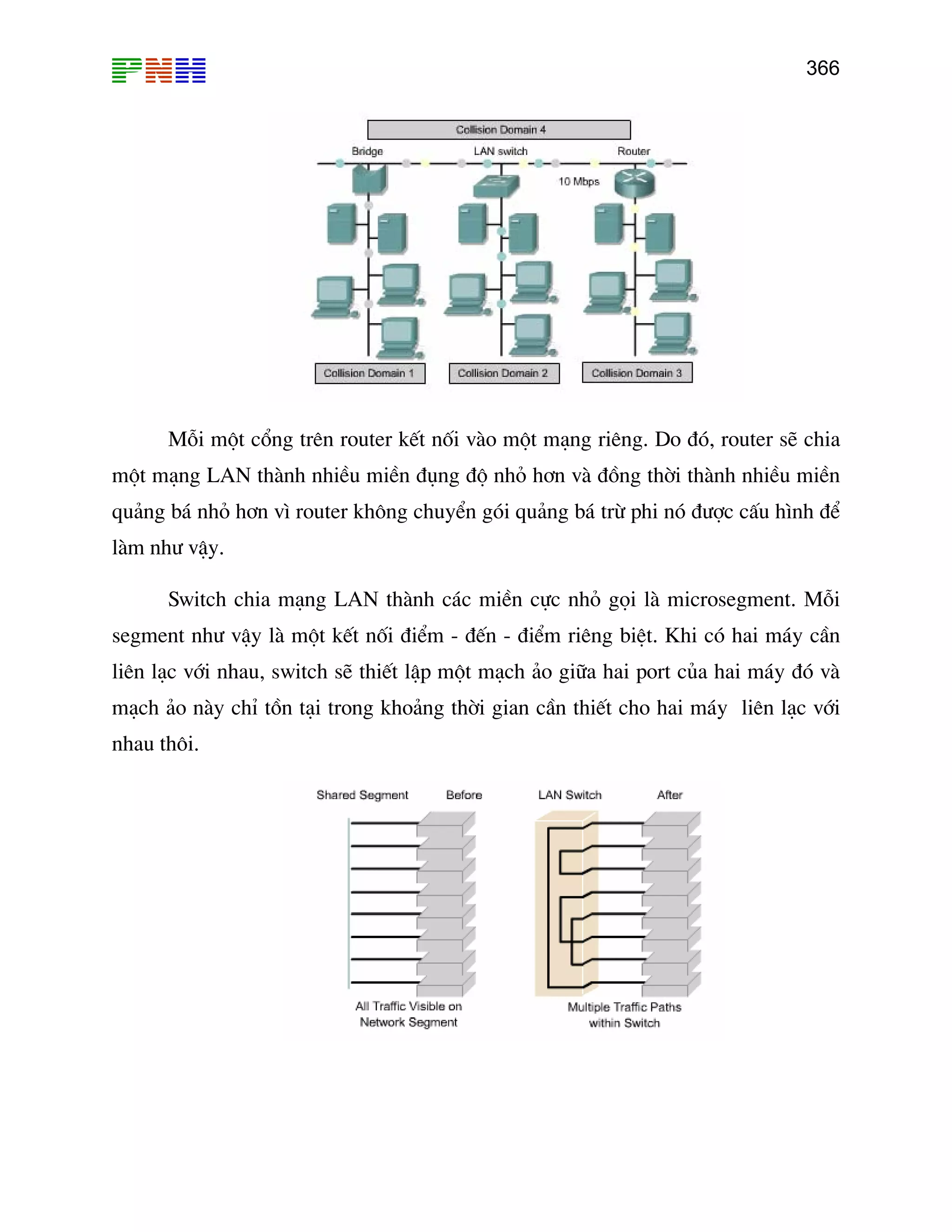 PNH

366

Collision Domain 4

Bridge

LAN switch

Router

10 Mbps

Collision Domain 1

Collision Domain 2

Collision Domain 3

Mỗi một cổng trên router kết nối vào một mạng riêng. Do đó, router sẽ chia một mạng LAN thành nhiều miền đụng độ nhỏ hơn và đồng thời thành nhiều miền quảng bá nhỏ hơn vì router không chuyển gói quảng bá trừ phi nó được cấu hình để làm như vậy.

Switch chia mạng LAN thành các miền cực nhỏ gọi là microsegment. Mỗi segment như vậy là một kết nối điểm - đến - điểm riêng biệt. Khi có hai máy cần liên lạc với nhau, switch sẽ thiết lập một mạch ảo giữa hai port của hai máy đó và mạch ảo này chỉ tồn tại trong khoảng thời gian cần thiết cho hai máy  liên lạc với nhau thôi.

Shared Segment

Before

LAN Switch

After

All Traffic Visible on Network Segment

Multiple Traffic Paths within Switch